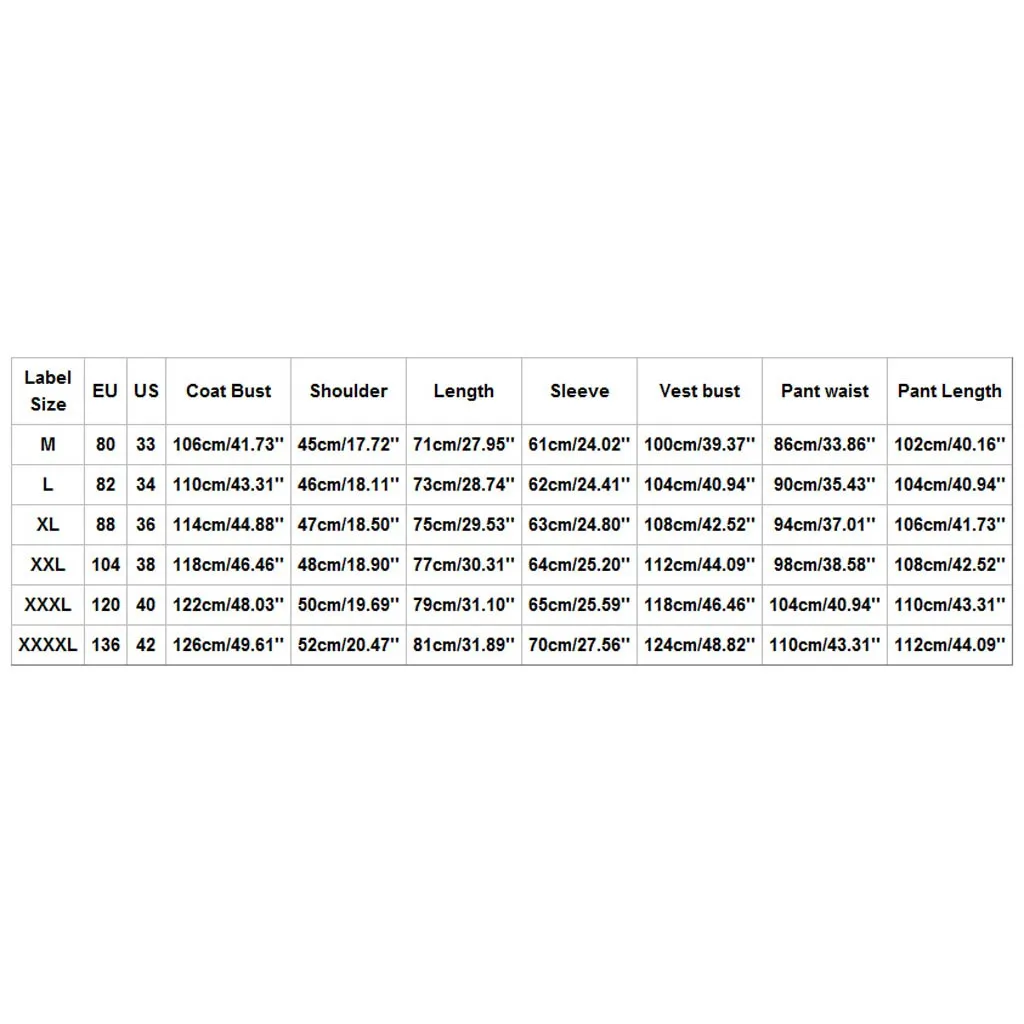 | Label Size | EU | US | Coat Bust | Shoulder | Length | Sleeve | Vest bust | Pant waist | Pant Length |
|---|---|---|---|---|---|---|---|---|---|
| M | 80 | 33 | 106cm/41.73'' | 45cm/17.72'' | 71cm/27.95'' | 61cm/24.02'' | 100cm/39.37'' | 86cm/33.86'' | 102cm/40.16'' |
| L | 82 | 34 | 110cm/43.31'' | 46cm/18.11'' | 73cm/28.74'' | 62cm/24.41'' | 104cm/40.94'' | 90cm/35.43'' | 104cm/40.94'' |
| XL | 88 | 36 | 114cm/44.88'' | 47cm/18.50'' | 75cm/29.53'' | 63cm/24.80'' | 108cm/42.52'' | 94cm/37.01'' | 106cm/41.73'' |
| XXL | 104 | 38 | 118cm/46.46'' | 48cm/18.90'' | 77cm/30.31'' | 64cm/25.20'' | 112cm/44.09'' | 98cm/38.58'' | 108cm/42.52'' |
| XXXL | 120 | 40 | 122cm/48.03'' | 50cm/19.69'' | 79cm/31.10'' | 65cm/25.59'' | 118cm/46.46'' | 104cm/40.94'' | 110cm/43.31'' |
| XXXXL | 136 | 42 | 126cm/49.61'' | 52cm/20.47'' | 81cm/31.89'' | 70cm/27.56'' | 124cm/48.82'' | 110cm/43.31'' | 112cm/44.09'' |